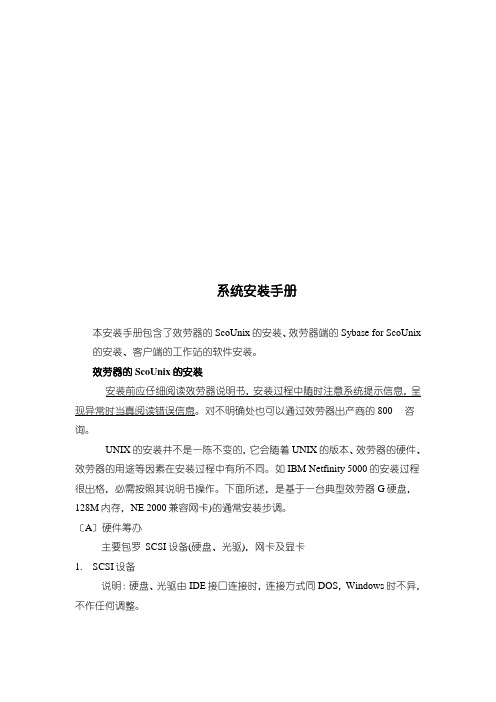 系统安装手册

本安装手册包含了效劳器的 ScoUnix 的安装、效劳器端的 Sybase for ScoUnix 的安装、客户端的工作站的软件安装。

效劳器的 ScoUnix 的安装

安装前应仔细阅读效劳器说明书，安装过程中随时注意系统提示信息，呈现异常时当真阅读错误信息。对不明确处也可以通过效劳器出产商的 800 咨询。

UNIX 的安装并不是一陈不变的，它会随着 UNIX 的版本、效劳器的硬件、效劳器的用途等因素在安装过程中有所不同。如 IBM Netfinity 5000 的安装过程很出格，必需按照其说明书操作。下面所述，是基于一台典型效劳器 G 硬盘，128M 内存，NE 2000 兼容网卡)的通常安装步调。

〔A〕硬件筹办

主要包罗 SCSI 设备(硬盘、光驱)，网卡及显卡

1. SCSI 设备

说明：硬盘、光驱由 IDE 接口连接时，连接方式同 DOS，Windows 时不异，不作任何调整。